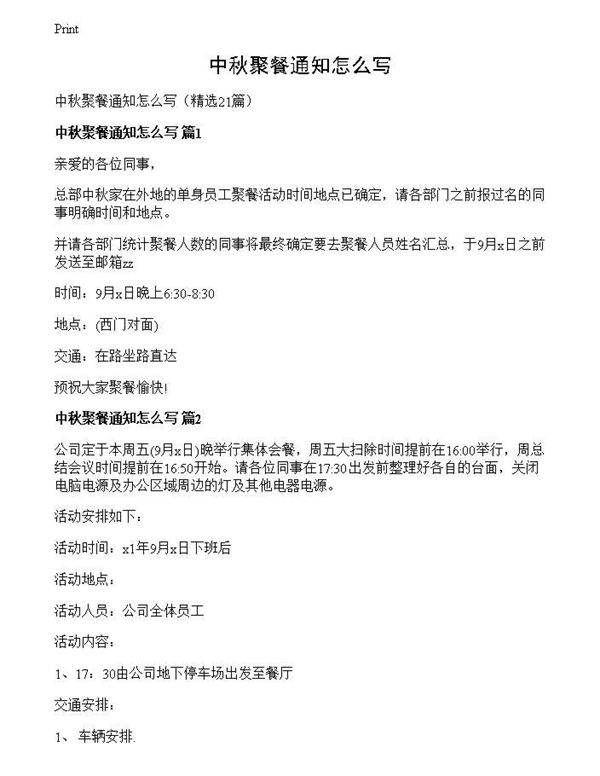 Print

中秋聚餐通知怎么写

中秋聚餐通知怎么写（精选21篇）

中秋聚餐通知怎么写 篇1

亲爱的各位同事，

总部中秋家在外地的单身员工聚餐活动时间地点已确定，请各部门之前报过名的同事明确时间和地点。

并请各部门统计聚餐人数的同事将最终确定要去聚餐人员姓名汇总，于9月x日之前发送至邮箱zz

时间：9月x日晚上6:30-8:30

地点：(西门对面)

交通：在路坐路直达

预祝大家聚餐愉快!

中秋聚餐通知怎么写 篇2

公司定于本周五(9月x日)晚举行集体会餐，周五大扫除时间提前在16:00举行，周总结会议时间提前在16:50开始。请各位同事在17:30出发前整理好各自的台面，关闭电脑电源及办公区域周边的灯及其他电器电源。

活动安排如下：

活动时间：x1年9月x日下班后

活动地点：

活动人员：公司全体员工

活动内容：

1、17：30由公司地下停车场出发至餐厅

交通安排：

1、 车辆安排.